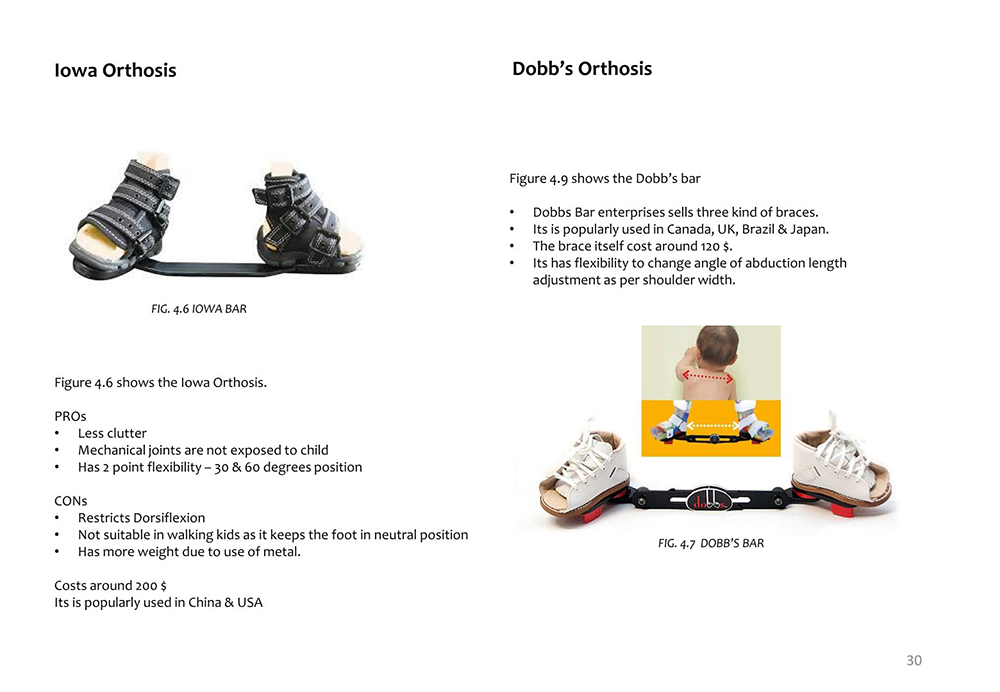 Iowa Orthosis

FIG. 4.6 IOWA BAR

Figure 4.6 shows the Iowa Orthosis.

PROs
• Less clutter
• Mechanical joints are not exposed to child
• Has 2 point flexibility – 30 & 60 degrees position

CONs
• Restricts Dorsiflexion
• Not suitable in walking kids as it keeps the foot in neutral position
• Has more weight due to use of metal.

Costs around 200 $
Its is popularly used in China & USA

Dobb's Orthosis

Figure 4.9 shows the Dobb's bar

• Dobbs Bar enterprises sells three kind of braces.
• Its is popularly used in Canada, UK, Brazil & Japan.
• The brace itself cost around 120 $.
• Its has flexibility to change angle of abduction length adjustment as per shoulder width.

dobbs

FIG. 4.7 DOBB'S BAR

30